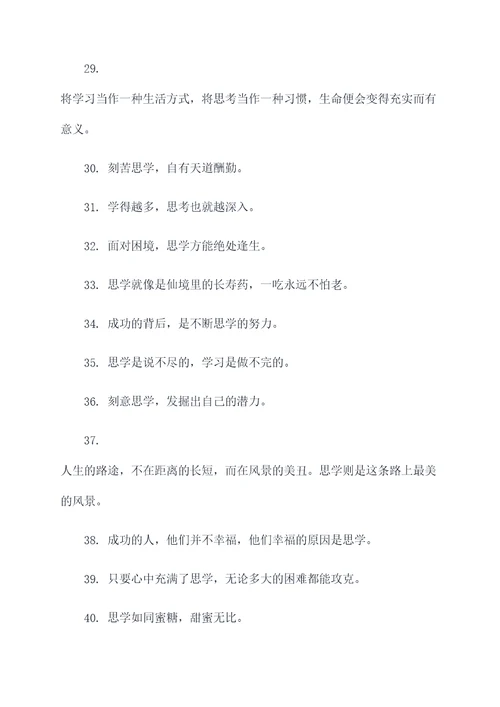 29.

将学习当作一种生活方式，将思考当作一种习惯，生命便会变得充实而有意义。

30. 刻苦思学，自有天道酬勤。

31. 学得越多，思考也就越深入。

32. 面对困境，思学方能绝处逢生。

33. 思学就像是仙境里的长寿药，一吃永远不怕老。

34. 成功的背后，是不断思学的努力。

35. 思学是说不尽的，学习是做不完的。

36. 刻意思学，发掘出自己的潜力。

37.

人生的路途，不在距离的长短，而在风景的美丑。思学则是这条路上最美的风景。

38. 成功的人，他们并不幸福，他们幸福的原因是思学。

39. 只要心中充满了思学，无论多大的困难都能攻克。

40. 思学如同蜜糖，甜蜜无比。